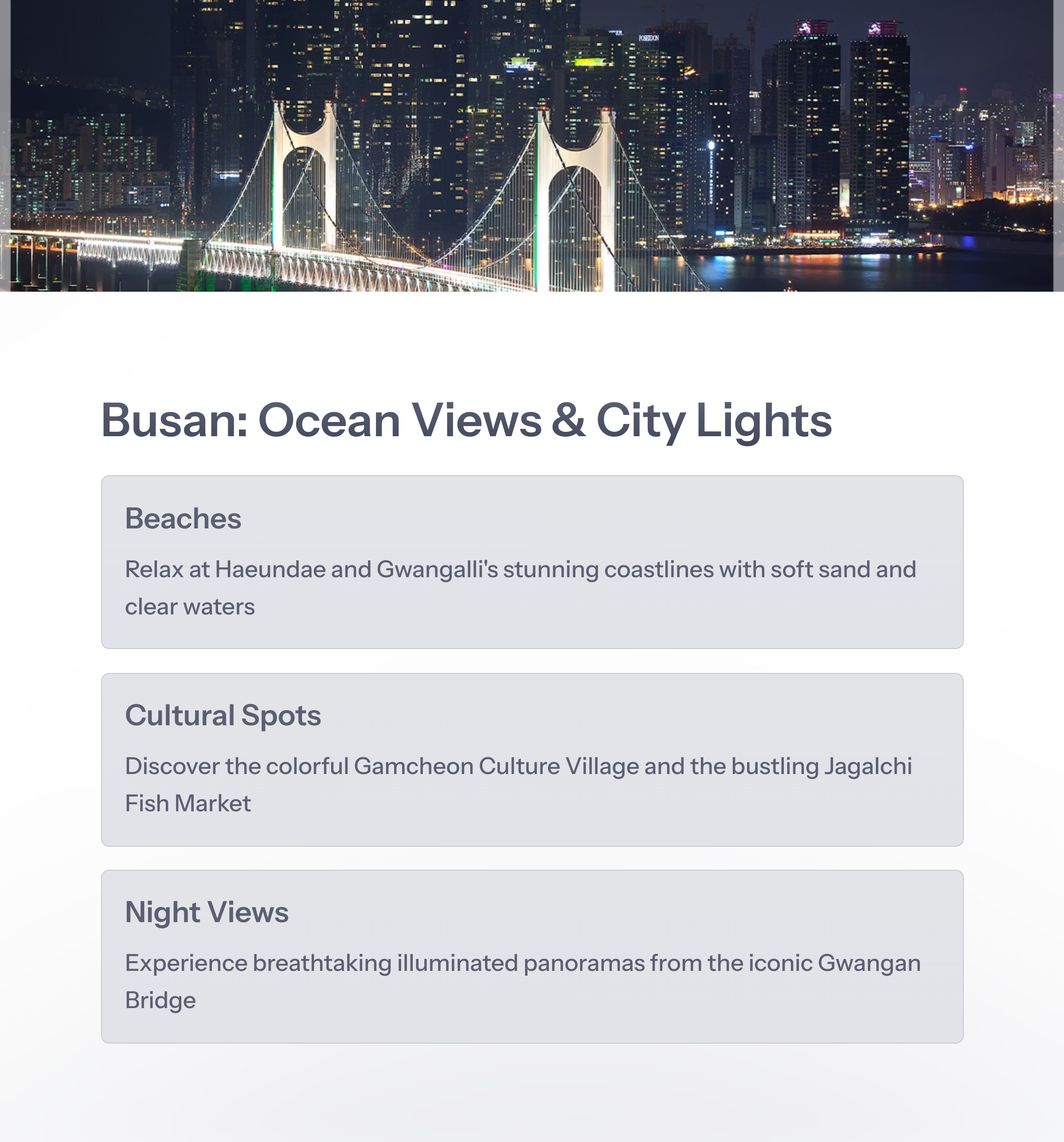 Busan: Ocean Views & City Lights

Beaches

Relax at Haeundae and Gwangalli's stunning coastlines with soft sand and clear waters

Cultural Spots

Discover the colorful Gamcheon Culture Village and the bustling Jagalchi Fish Market

Night Views

Experience breathtaking illuminated panoramas from the iconic Gwangan Bridge